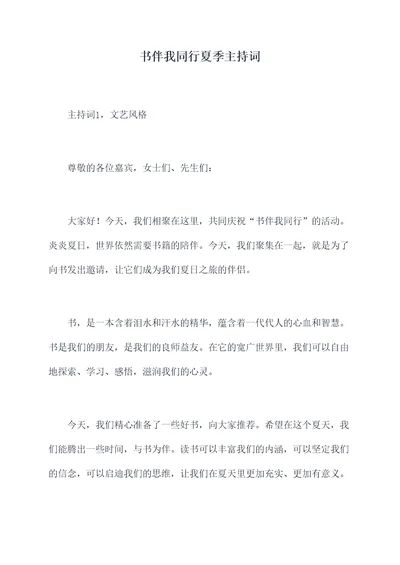 书伴我同行夏季主持词

主持词1，文艺风格

尊敬的各位嘉宾，女士们、先生们：

大家好！今天，我们相聚在这里，共同庆祝“书伴我同行”的活动。炎炎夏日，世界依然需要书籍的陪伴。今天，我们聚集在一起，就是为了向书发出邀请，让它们成为我们夏日之旅的伴侣。

书，是一本含着泪水和汗水的精华，蕴含着一代代人的心血和智慧。书是我们的朋友，是我们的良师益友。在它的宽广世界里，我们可以自由地探索、学习、感悟，滋润我们的心灵。

今天，我们精心准备了一些好书，向大家推荐。希望在这个夏天，我们能腾出一些时间，与书为伴。读书可以丰富我们的内涵，可以坚定我们的信念，可以启迪我们的思维，让我们在夏天里更加充实、更加有意义。